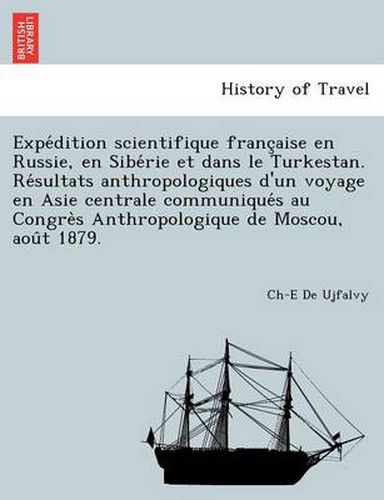 BRITISH LIBRARY

History of Travel

Expédition scientifique française en Russie, en Sibérie et dans le Turkestan. Résultats anthropologiques d'un voyage en Asie centrale communiqués au Congrès Anthropologique de Moscou, août 1879.

Ch-E De Ujfalvy